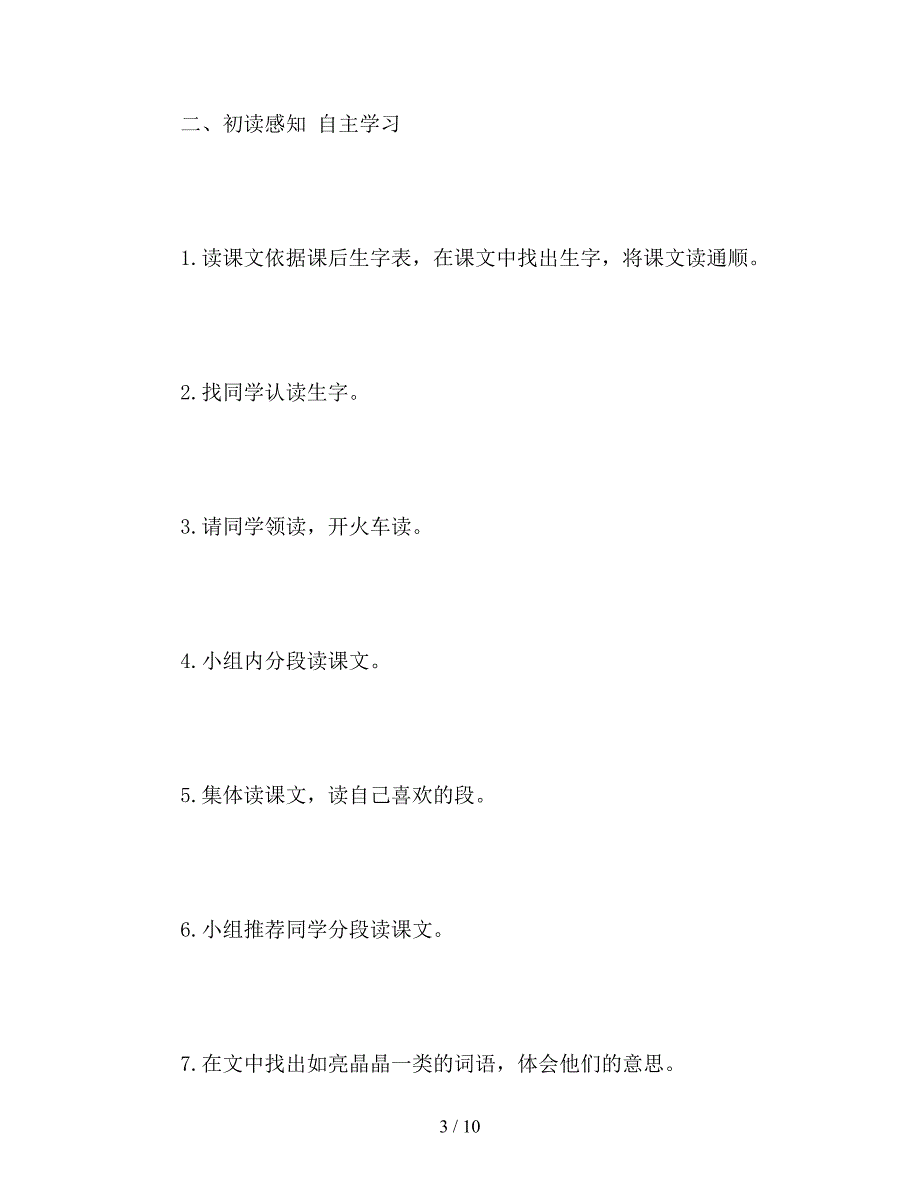 二、初读感知 自主学习

1.读课文依据课后生字表，在课文中找出生字，将课文读通顺。

2.找同学认读生字。

3.请同学领读，开火车读。

4.小组内分段读课文。

5.集体读课文，读自己喜欢的段。

6.小组推荐同学分段读课文。

7.在文中找出如亮晶晶一类的词语，体会他们的意思。

3 / 10